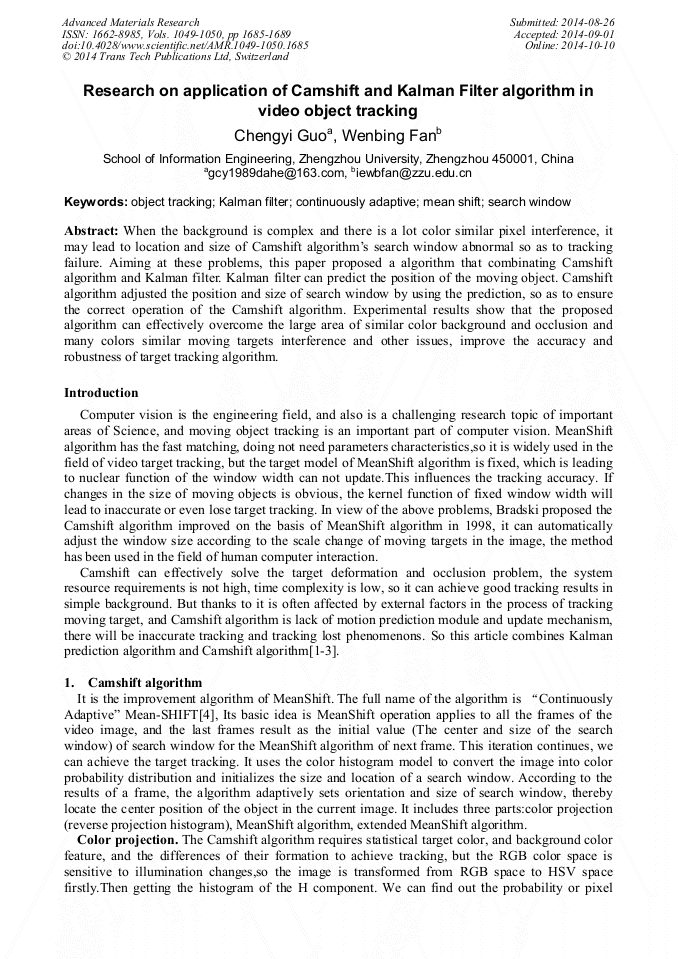 Advanced Materials Research
ISSN: 1662-8985, Vols. 1049-1050, pp 1685-1689
doi:10.4028/www.scientific.net/AMR.1049-1050.1685
© 2014 Trans Tech Publications Ltd, Switzerland

Submitted: 2014-08-26
Accepted: 2014-09-01
Online: 2014-10-10

Research on application of Camshift and Kalman Filter algorithm in video object tracking

Chengyi Guo$^a$, Wenbing Fan$^b$

School of Information Engineering, Zhengzhou University, Zhengzhou 450001, China
$^a$gcy1989dahe@163.com, $^b$iewbfan@zzu.edu.cn

Keywords: object tracking; Kalman filter; continuously adaptive; mean shift; search window

Abstract: When the background is complex and there is a lot color similar pixel interference, it may lead to location and size of Camshift algorithm's search window abnormal so as to tracking failure. Aiming at these problems, this paper proposed a algorithm that combinating Camshift algorithm and Kalman filter. Kalman filter can predict the position of the moving object. Camshift algorithm adjusted the position and size of search window by using the prediction, so as to ensure the correct operation of the Camshift algorithm. Experimental results show that the proposed algorithm can effectively overcome the large area of similar color background and occlusion and many colors similar moving targets interference and other issues, improve the accuracy and robustness of target tracking algorithm.

Introduction

Computer vision is the engineering field, and also is a challenging research topic of important areas of Science, and moving object tracking is an important part of computer vision. MeanShift algorithm has the fast matching, doing not need parameters characteristics,so it is widely used in the field of video target tracking, but the target model of MeanShift algorithm is fixed, which is leading to nuclear function of the window width can not update.This influences the tracking accuracy. If changes in the size of moving objects is obvious, the kernel function of fixed window width will lead to inaccurate or even lose target tracking. In view of the above problems, Bradski proposed the Camshift algorithm improved on the basis of MeanShift algorithm in 1998, it can automatically adjust the window size according to the scale change of moving targets in the image, the method has been used in the field of human computer interaction.

Camshift can effectively solve the target deformation and occlusion problem, the system resource requirements is not high, time complexity is low, so it can achieve good tracking results in simple background. But thanks to it is often affected by external factors in the process of tracking moving target, and Camshift algorithm is lack of motion prediction module and update mechanism, there will be inaccurate tracking and tracking lost phenomenons. So this article combines Kalman prediction algorithm and Camshift algorithm[1-3].

1. Camshift algorithm

It is the improvement algorithm of MeanShift. The full name of the algorithm is "Continuously Adaptive" Mean-SHIFT[4], Its basic idea is MeanShift operation applies to all the frames of the video image, and the last frames result as the initial value (The center and size of the search window) of search window for the MeanShift algorithm of next frame. This iteration continues, we can achieve the target tracking. It uses the color histogram model to convert the image into color probability distribution and initializes the size and location of a search window. According to the results of a frame, the algorithm adaptively sets orientation and size of search window, thereby locate the center position of the object in the current image. It includes three parts:color projection (reverse projection histogram), MeanShift algorithm, extended MeanShift algorithm.

Color projection. The Camshift algorithm requires statistical target color, and background color feature, and the differences of their formation to achieve tracking, but the RGB color space is sensitive to illumination changes,so the image is transformed from RGB space to HSV space firstly.Then getting the histogram of the H component. We can find out the probability or pixel